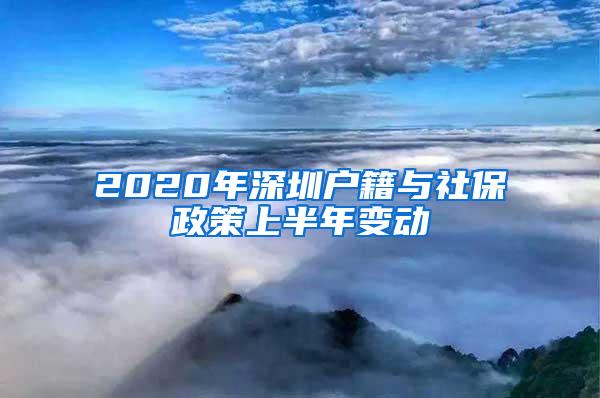 2020年深圳户籍与社保政策上半年变动